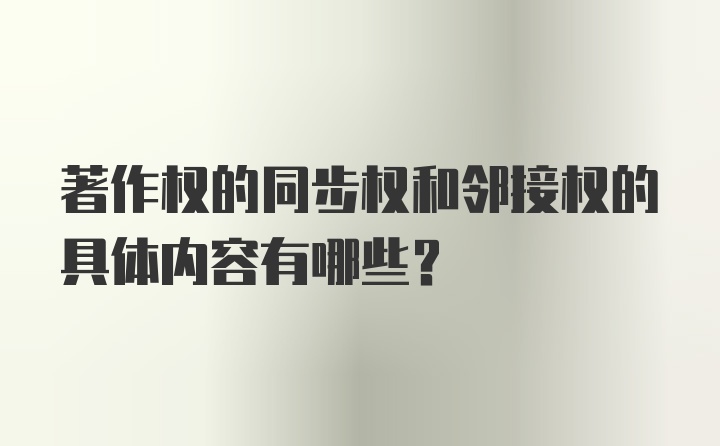 著作权的同步权和邻接权的具体内容有哪些？